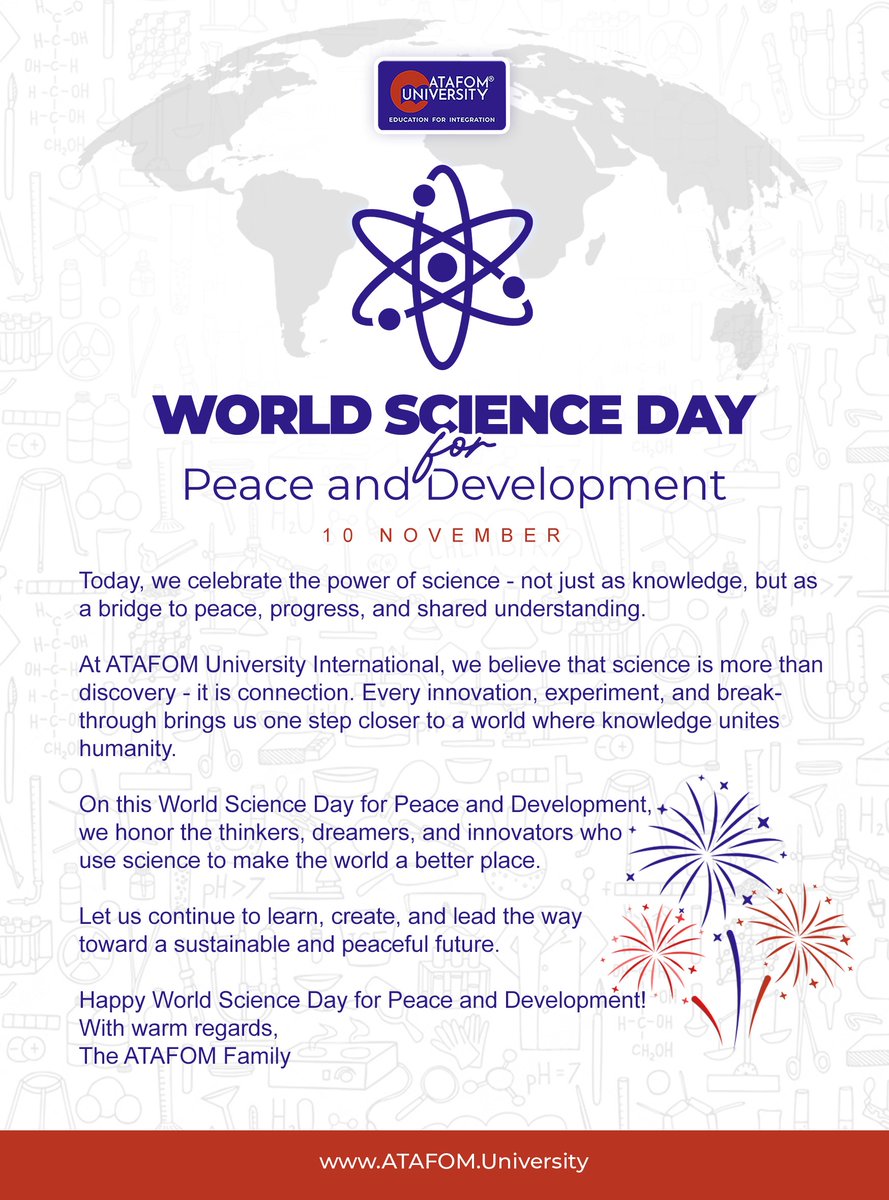 ATAFOM® UNIVERSITY
EDUCATION FOR INTEGRATION

WORLD SCIENCE DAY
for
Peace and Development

10 NOVEMBER

Today, we celebrate the power of science - not just as knowledge, but as a bridge to peace, progress, and shared understanding.

At ATAFOM University International, we believe that science is more than discovery - it is connection. Every innovation, experiment, and breakthrough brings us one step closer to a world where knowledge unites humanity.

On this World Science Day for Peace and Development, we honor the thinkers, dreamers, and innovators who use science to make the world a better place.

Let us continue to learn, create, and lead the way toward a sustainable and peaceful future.

Happy World Science Day for Peace and Development!
With warm regards,
The ATAFOM Family

www.ATAFOM.University